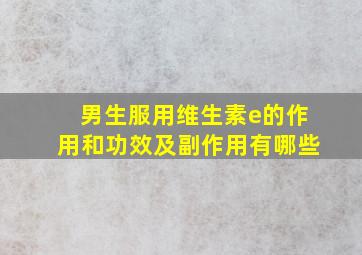 男生服用维生素e的作用和功效及副作用有哪些